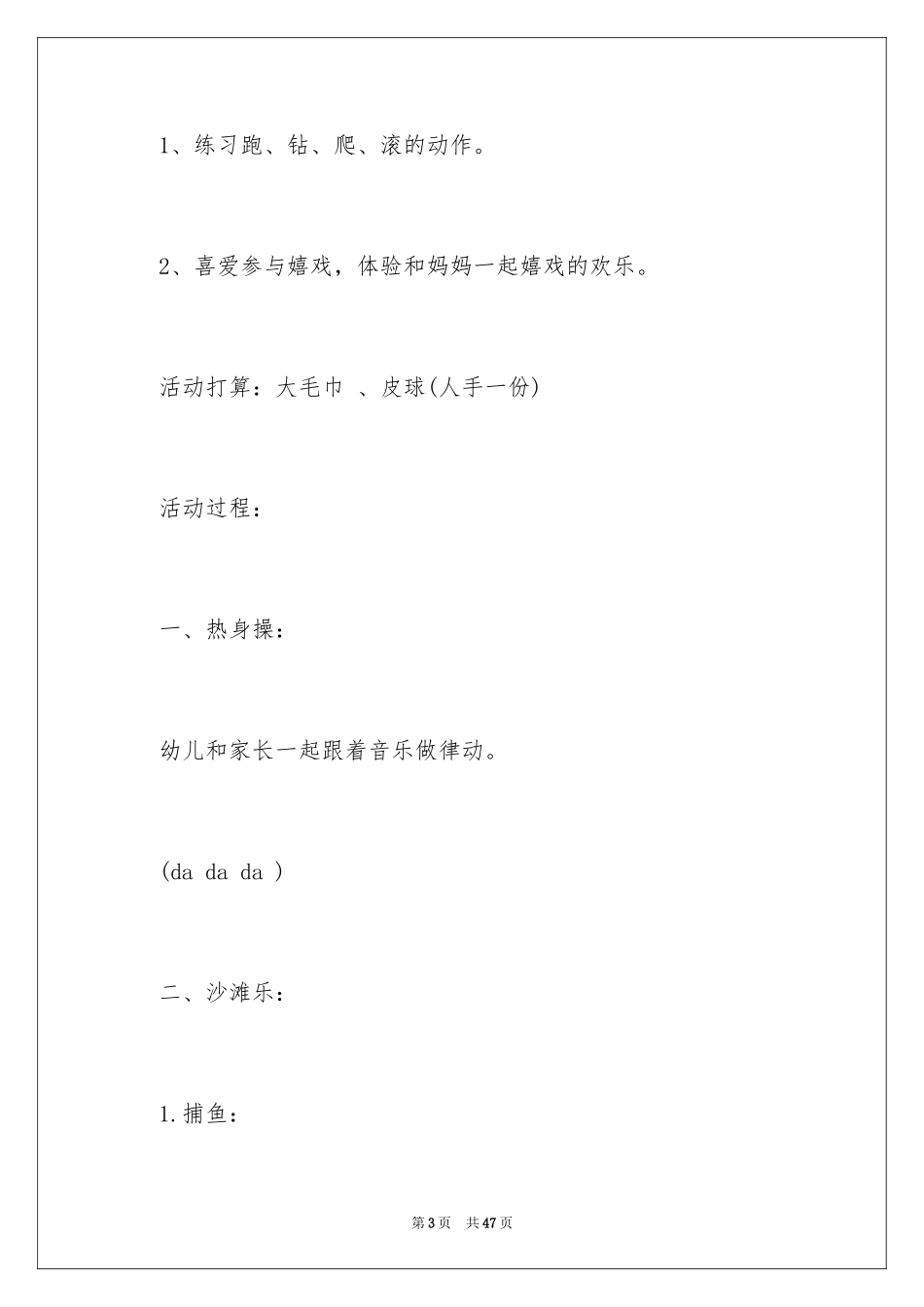 1、练习跑、钻、爬、滚的动作。

2、喜爱参与嬉戏，体验和妈妈一起嬉戏的欢乐。

活动打算：大毛巾 、皮球(人手一份)

活动过程：

一、热身操：

幼儿和家长一起跟着音乐做律动。

(da da da )

二、沙滩乐：

1.捕鱼：

第 3 页 共 47 页